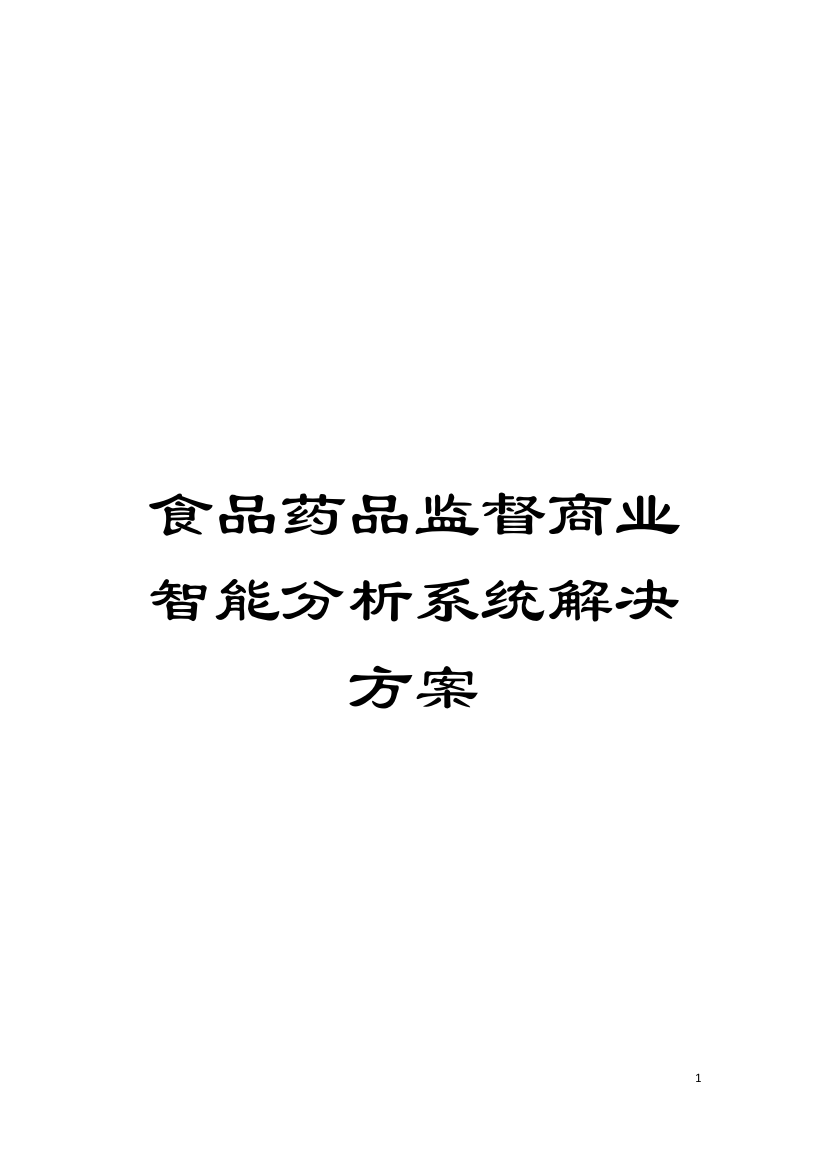 食品药品监督商业智能分析系统解决方案

1